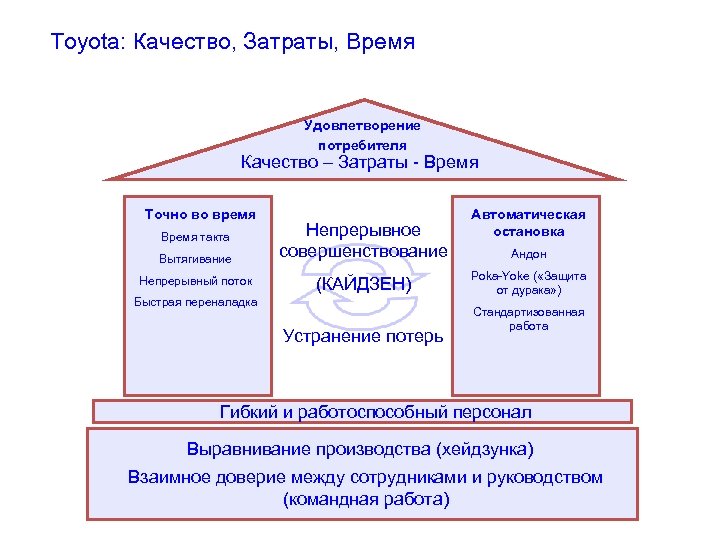 Toyota: Качество, Затраты, Время

Удовлетворение потребителя
Качество – Затраты - Время

Точно во время
Время такта
Вытягивание
Непрерывный поток
Быстрая переналадка

Непрерывное совершенствование
(КАЙДЗЕН)
Устранение потерь

Автоматическая остановка
Андон
Poka-Yoke («Защита от дурака»)
Стандартизованная работа

Гибкий и работоспособный персонал

Выравнивание производства (хейдзунка)
Взаимное доверие между сотрудниками и руководством (командная работа)